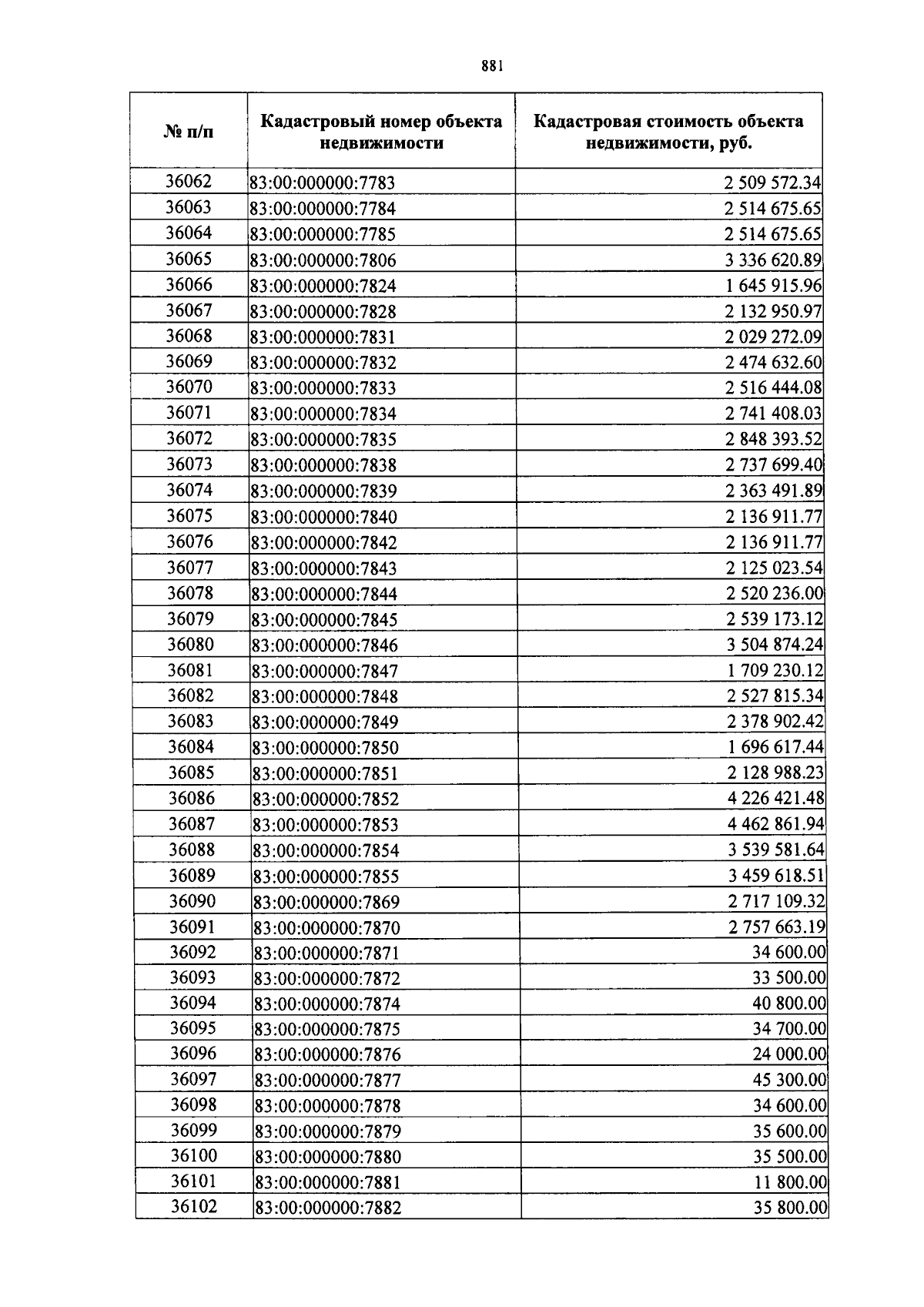 881

| № п/п | Кадастровый номер объекта недвижимости | Кадастровая стоимость объекта недвижимости, руб. |
|---|---|---|
| 36062 | 83:00:000000:7783 | 2 509 572.34 |
| 36063 | 83:00:000000:7784 | 2 514 675.65 |
| 36064 | 83:00:000000:7785 | 2 514 675.65 |
| 36065 | 83:00:000000:7806 | 3 336 620.89 |
| 36066 | 83:00:000000:7824 | 1 645 915.96 |
| 36067 | 83:00:000000:7828 | 2 132 950.97 |
| 36068 | 83:00:000000:7831 | 2 029 272.09 |
| 36069 | 83:00:000000:7832 | 2 474 632.60 |
| 36070 | 83:00:000000:7833 | 2 516 444.08 |
| 36071 | 83:00:000000:7834 | 2 741 408.03 |
| 36072 | 83:00:000000:7835 | 2 848 393.52 |
| 36073 | 83:00:000000:7838 | 2 737 699.40 |
| 36074 | 83:00:000000:7839 | 2 363 491.89 |
| 36075 | 83:00:000000:7840 | 2 136 911.77 |
| 36076 | 83:00:000000:7842 | 2 136 911.77 |
| 36077 | 83:00:000000:7843 | 2 125 023.54 |
| 36078 | 83:00:000000:7844 | 2 520 236.00 |
| 36079 | 83:00:000000:7845 | 2 539 173.12 |
| 36080 | 83:00:000000:7846 | 3 504 874.24 |
| 36081 | 83:00:000000:7847 | 1 709 230.12 |
| 36082 | 83:00:000000:7848 | 2 527 815.34 |
| 36083 | 83:00:000000:7849 | 2 378 902.42 |
| 36084 | 83:00:000000:7850 | 1 696 617.44 |
| 36085 | 83:00:000000:7851 | 2 128 988.23 |
| 36086 | 83:00:000000:7852 | 4 226 421.48 |
| 36087 | 83:00:000000:7853 | 4 462 861.94 |
| 36088 | 83:00:000000:7854 | 3 539 581.64 |
| 36089 | 83:00:000000:7855 | 3 459 618.51 |
| 36090 | 83:00:000000:7869 | 2 717 109.32 |
| 36091 | 83:00:000000:7870 | 2 757 663.19 |
| 36092 | 83:00:000000:7871 | 34 600.00 |
| 36093 | 83:00:000000:7872 | 33 500.00 |
| 36094 | 83:00:000000:7874 | 40 800.00 |
| 36095 | 83:00:000000:7875 | 34 700.00 |
| 36096 | 83:00:000000:7876 | 24 000.00 |
| 36097 | 83:00:000000:7877 | 45 300.00 |
| 36098 | 83:00:000000:7878 | 34 600.00 |
| 36099 | 83:00:000000:7879 | 35 600.00 |
| 36100 | 83:00:000000:7880 | 35 500.00 |
| 36101 | 83:00:000000:7881 | 11 800.00 |
| 36102 | 83:00:000000:7882 | 35 800.00 |